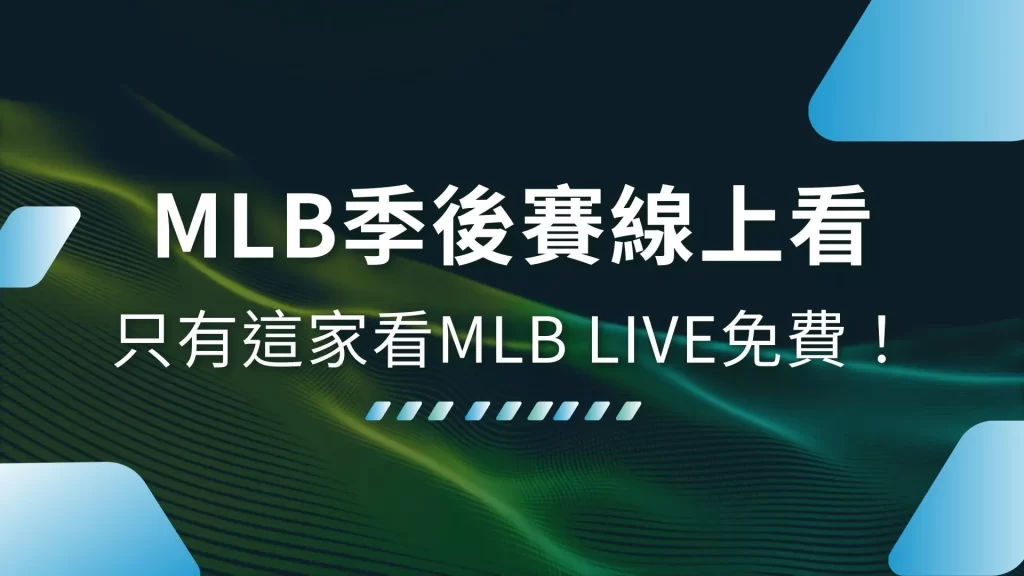 MLB季後賽線上看

只有這家看MLB LIVE免費！